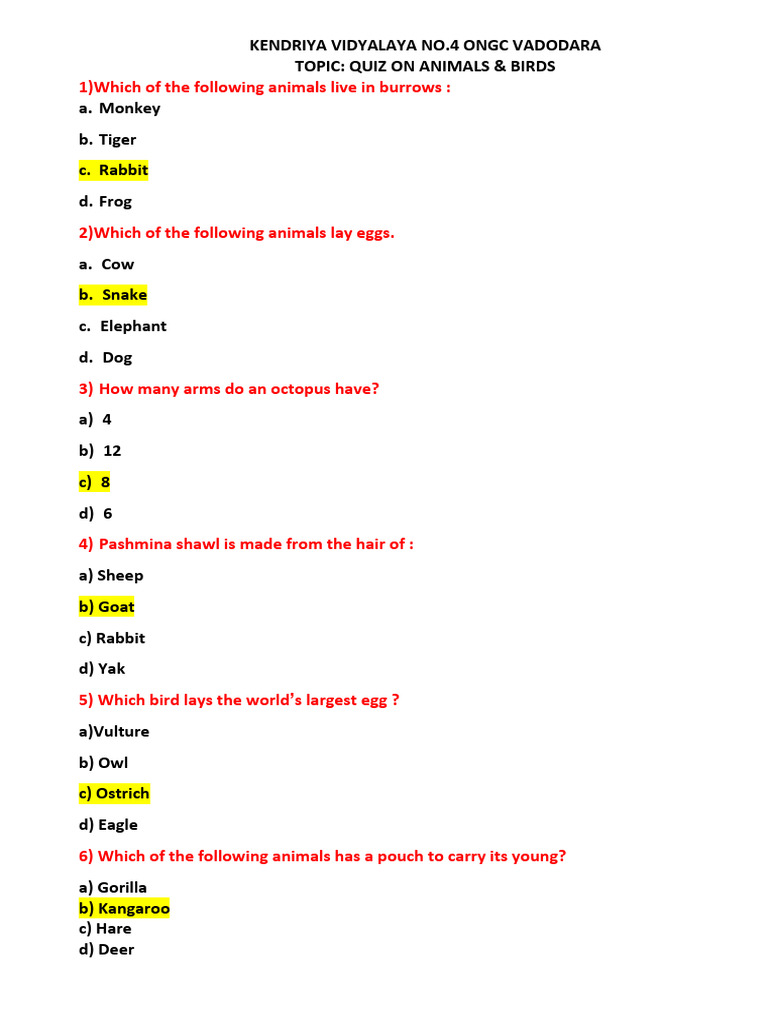 KENDRIYA VIDYALAYA NO.4 ONGC VADODARA
TOPIC: QUIZ ON ANIMALS & BIRDS

1)Which of the following animals live in burrows :
a. Monkey
b. Tiger
c. Rabbit
d. Frog

2)Which of the following animals lay eggs.
a. Cow
b. Snake
c. Elephant
d. Dog

3) How many arms do an octopus have?
a) 4
b) 12
c) 8
d) 6

4) Pashmina shawl is made from the hair of :
a) Sheep
b) Goat
c) Rabbit
d) Yak

5) Which bird lays the world's largest egg ?
a)Vulture
b) Owl
c) Ostrich
d) Eagle

6) Which of the following animals has a pouch to carry its young?
a) Gorilla
b) Kangaroo
c) Hare
d) Deer